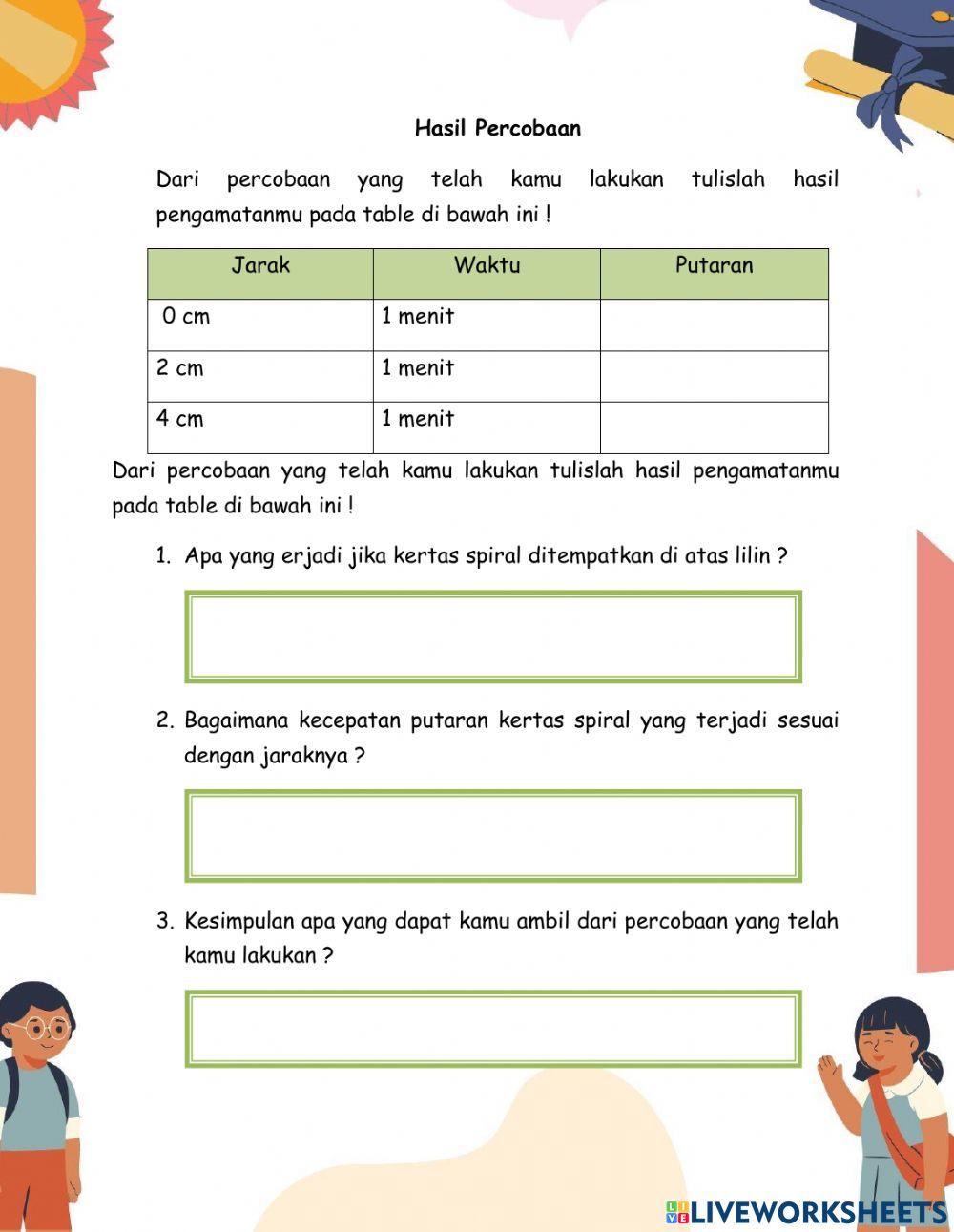 Hasil Percobaan

Dari percobaan yang telah kamu lakukan tulislah hasil pengamatanmu pada table di bawah ini !

| Jarak | Waktu | Putaran |
|---|---|---|
| 0 cm | 1 menit | |
| 2 cm | 1 menit | |
| 4 cm | 1 menit | |

Dari percobaan yang telah kamu lakukan tulislah hasil pengamatanmu pada table di bawah ini !

1. Apa yang erjadi jika kertas spiral ditempatkan di atas lilin ?

2. Bagaimana kecepatan putaran kertas spiral yang terjadi sesuai dengan jaraknya ?

3. Kesimpulan apa yang dapat kamu ambil dari percobaan yang telah kamu lakukan ?

LIVEWORKSHEETS